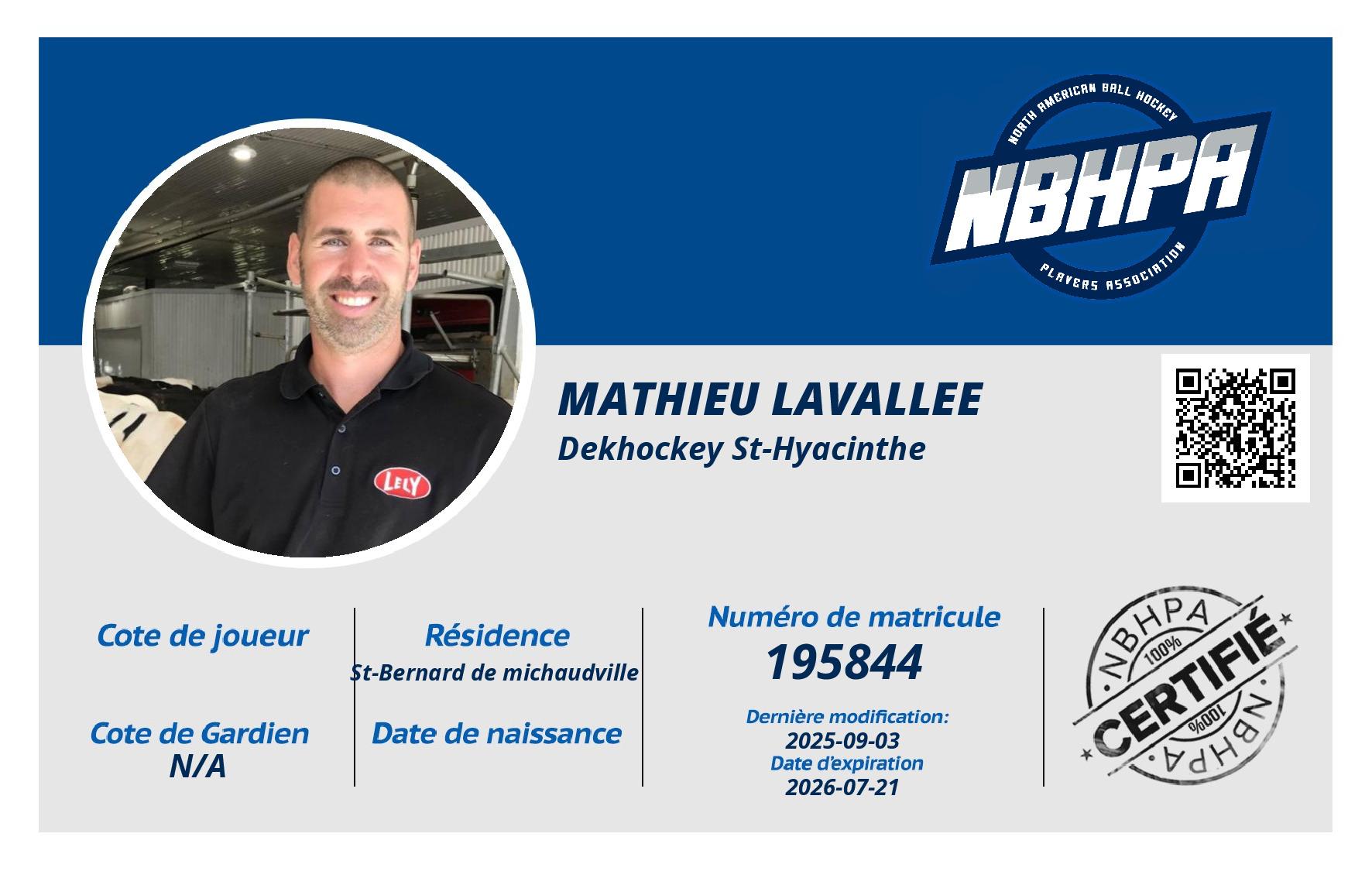 NORTH AMERICAN BALL HOCKEY
NBHPA
PLAYERS ASSOCIATION

LELY

MATHIEU LAVALLEE
Dekhockey St-Hyacinthe

Cote de joueur

Cote de Gardien
N/A

Résidence
St-Bernard de michaudville

Date de naissance

Numéro de matricule
195844

Dernière modification:
2025-09-03
Date d'expiration
2026-07-21

NBHPA
100%
CERTIFIÉ
100%
NBHPA